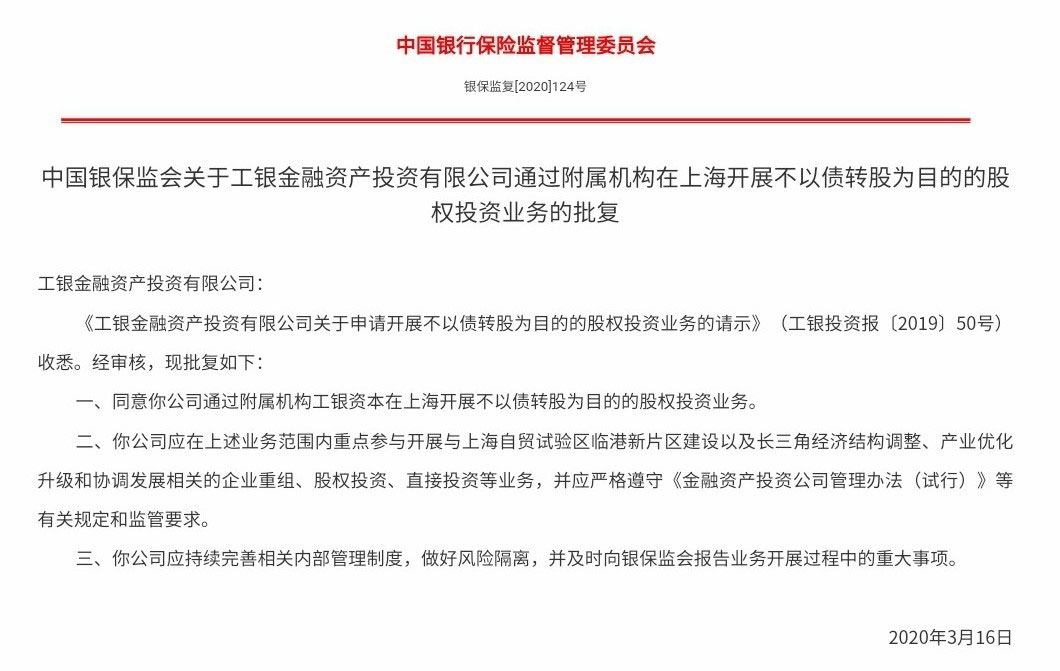 中国银行保险监督管理委员会

银保监复[2020]124号

中国银保监会关于工银金融资产投资有限公司通过附属机构在上海开展不以债转股为目的的股权投资业务的批复

工银金融资产投资有限公司：

《工银金融资产投资有限公司关于申请开展不以债转股为目的的股权投资业务的请示》（工银投资报〔2019〕50号）收悉。经审核，现批复如下：

一、同意你公司通过附属机构工银资本在上海开展不以债转股为目的的股权投资业务。

二、你公司应在上述业务范围内重点参与开展与上海自贸试验区临港新片区建设以及长三角经济结构调整、产业优化升级和协调发展相关的企业重组、股权投资、直接投资等业务，并应严格遵守《金融资产投资公司管理办法（试行）》等有关规定和监管要求。

三、你公司应持续完善相关内部管理制度，做好风险隔离，并及时向银保监会报告业务开展过程中的重大事项。

2020年3月16日